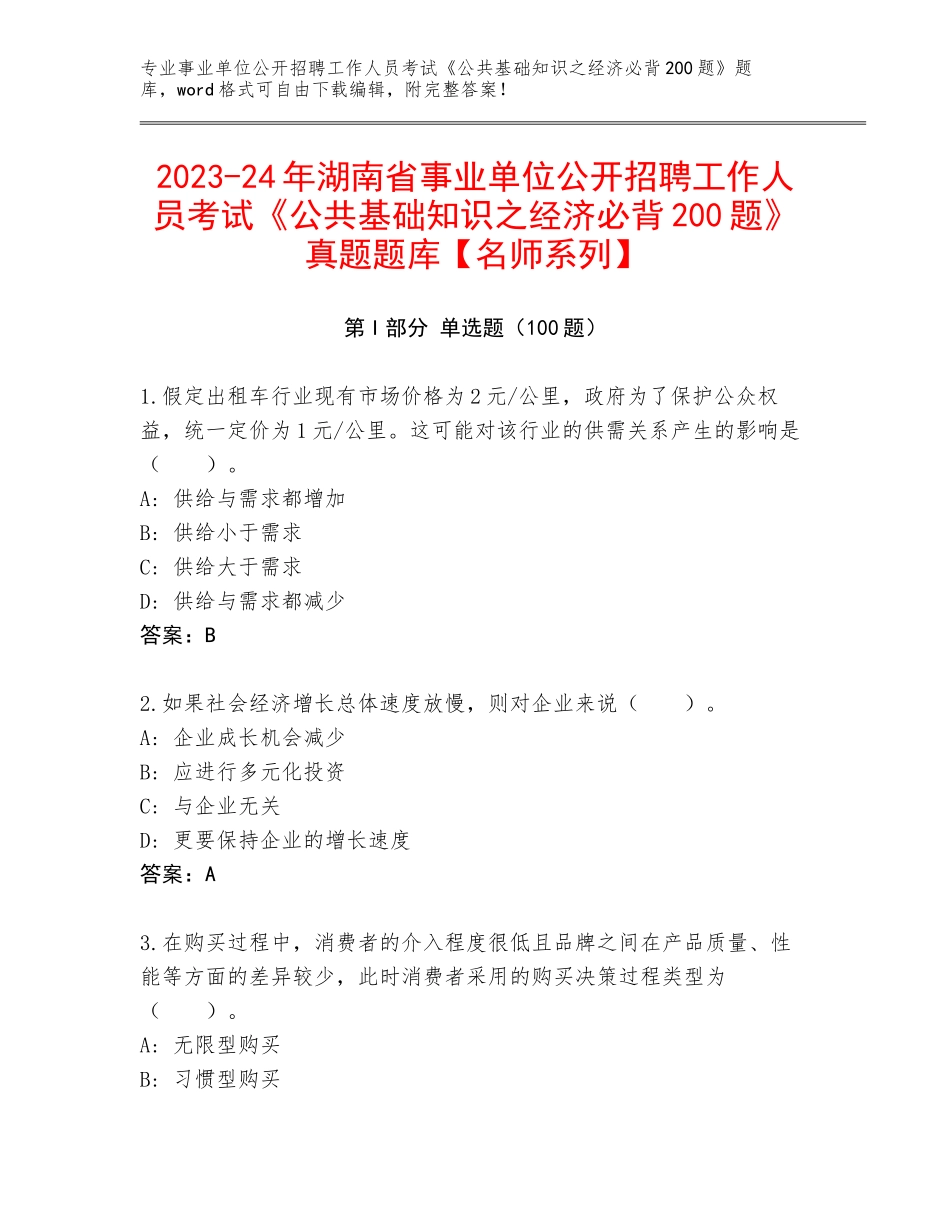 专业事业单位公开招聘工作人员考试《公共基础知识之经济必背200题》题库，word格式可自由下载编辑，附完整答案！

2023-24年湖南省事业单位公开招聘工作人员考试《公共基础知识之经济必背200题》真题题库【名师系列】

第I部分 单选题（100题）

1.假定出租车行业现有市场价格为2元/公里，政府为了保护公众权益，统一定价为1元/公里。这可能对该行业的供需关系产生的影响是（　　）。
A：供给与需求都增加
B：供给小于需求
C：供给大于需求
D：供给与需求都减少
答案：B

2.如果社会经济增长总体速度放慢，则对企业来说（　　）。
A：企业成长机会减少
B：应进行多元化投资
C：与企业无关
D：更要保持企业的增长速度
答案：A

3.在购买过程中，消费者的介入程度很低且品牌之间在产品质量、性能等方面的差异较少，此时消费者采用的购买决策过程类型为（　　）。
A：无限型购买
B：习惯型购买